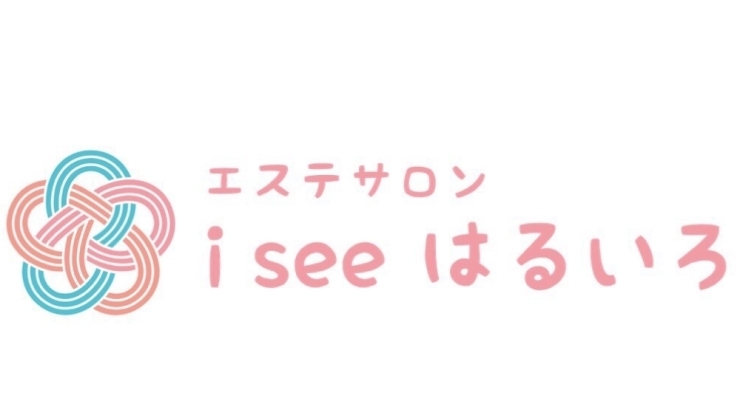 エステサロン
i see はるいろ